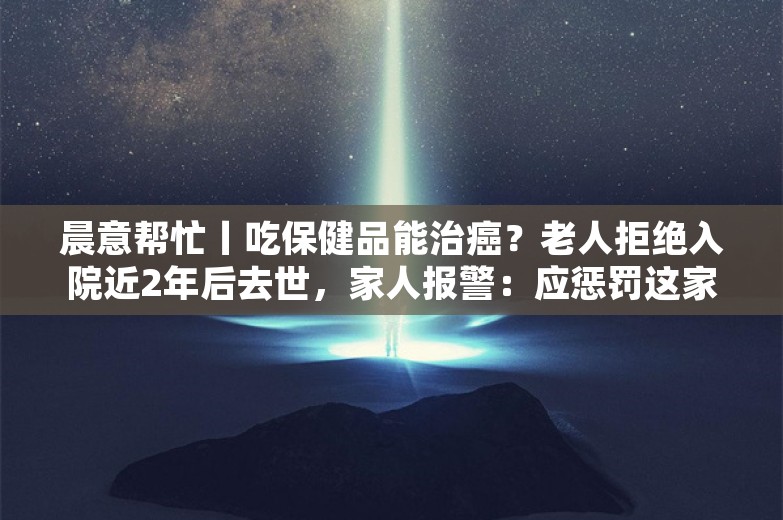 晨意帮忙丨吃保健品能治癌？老人拒绝入院近2年后去世，家人报警：应惩罚这家